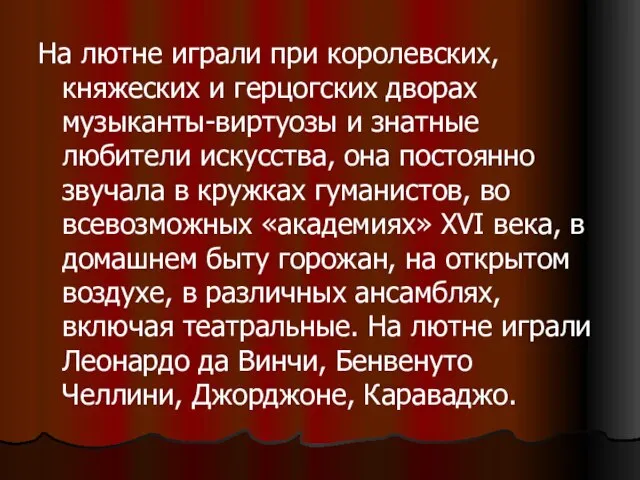 На лютне играли при королевских, княжеских и герцогских дворах музыканты-виртуозы и знатные любители искусства, она постоянно звучала в кружках гуманистов, во всевозможных «академиях» XVI века, в домашнем быту горожан, на открытом воздухе, в различных ансамблях, включая театральные. На лютне играли Леонардо да Винчи, Бенвенуто Челлини, Джорджоне, Караваджо.